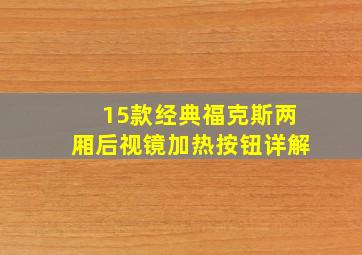 15款经典福克斯两厢后视镜加热按钮详解